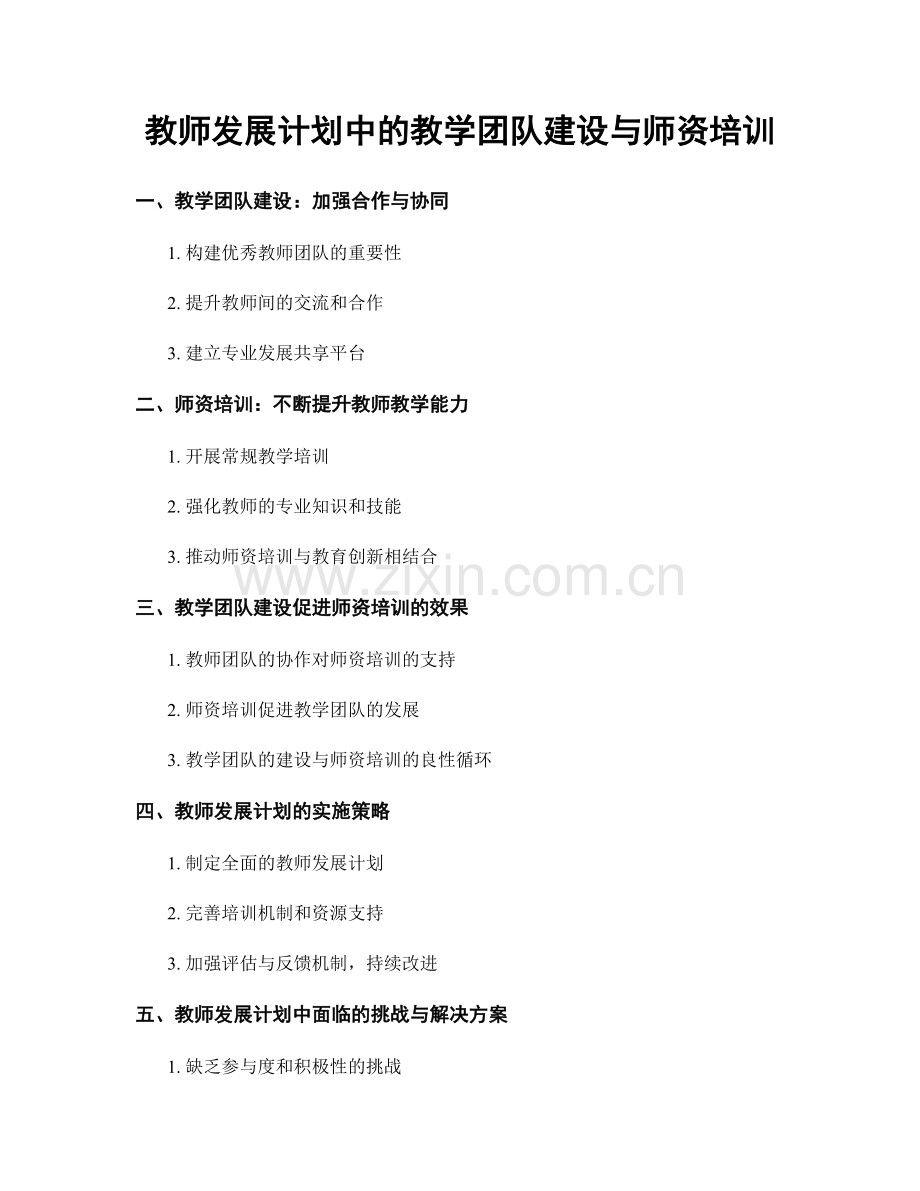 教师发展计划中的教学团队建设与师资培训

一、教学团队建设：加强合作与协同

1. 构建优秀教师团队的重要性

2. 提升教师间的交流和合作

3. 建立专业发展共享平台

二、师资培训：不断提升教师教学能力

1. 开展常规教学培训

2. 强化教师的专业知识和技能

3. 推动师资培训与教育创新相结合

www.zixin.com.cn

三、教学团队建设促进师资培训的效果

1. 教师团队的协作对师资培训的支持

2. 师资培训促进教学团队的发展

3. 教学团队的建设与师资培训的良性循环

四、教师发展计划的实施策略

1. 制定全面的教师发展计划

2. 完善培训机制和资源支持

3. 加强评估与反馈机制，持续改进

五、教师发展计划中面临的挑战与解决方案

1. 缺乏参与度和积极性的挑战